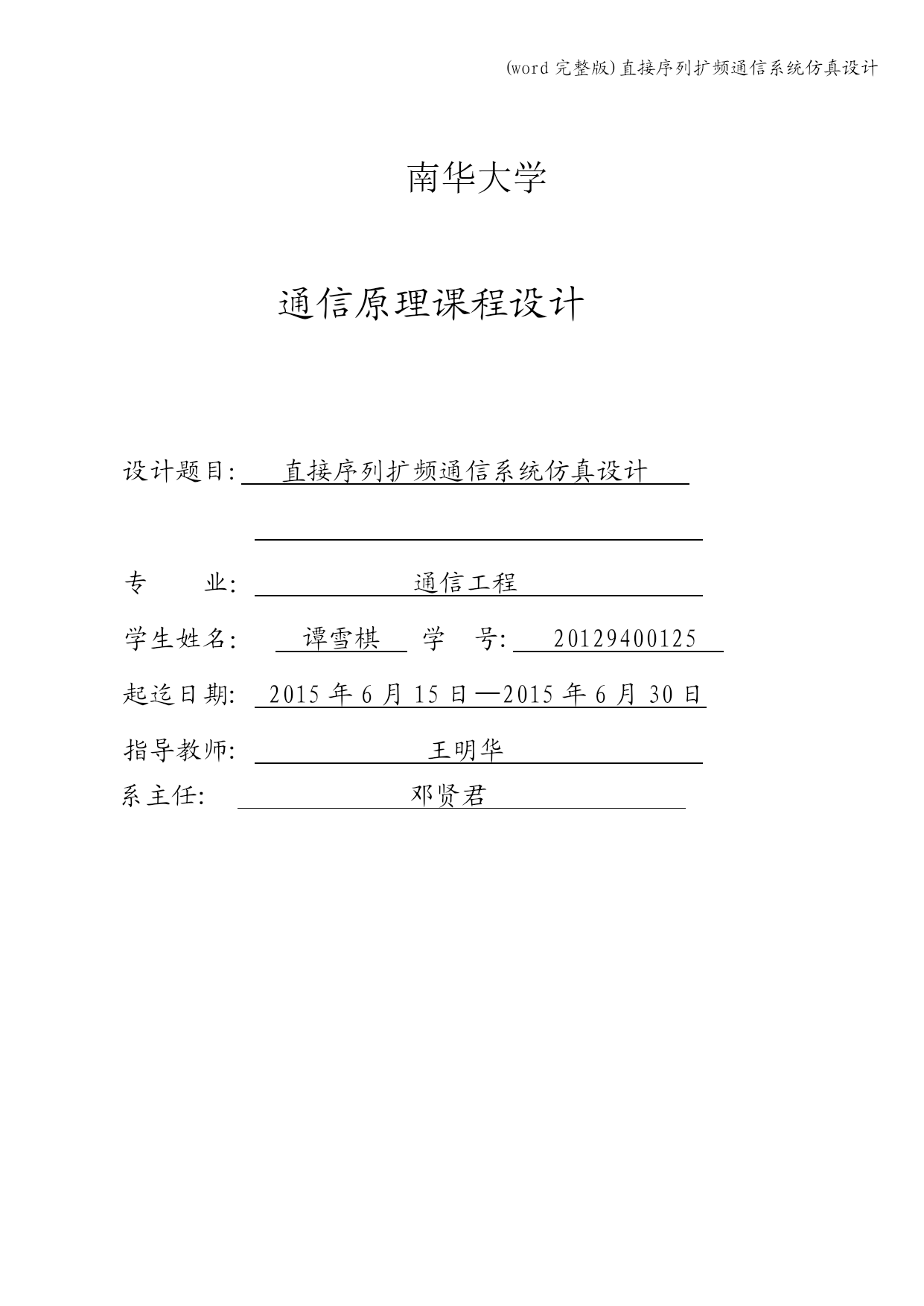 (word 完整版)直接序列扩频通信系统仿真设计

南华大学

通信原理课程设计

设计题目: 直接序列扩频通信系统仿真设计

专　　业: 通信工程

学生姓名: 谭雪棋　学　号: 20129400125

起迄日期: 2015 年 6 月 15 日—2015 年 6 月 30 日

指导教师: 王明华

系主任: 邓贤君